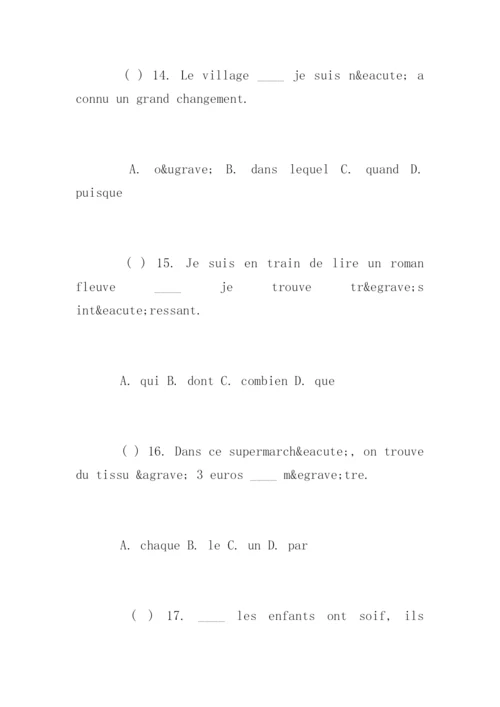 ( ) 14. Le village ____ je suis n&eacute; a connu un grand changement.

A. o&ugrave; B. dans lequel C. quand D. puisque

( ) 15. Je suis en train de lire un roman fleuve ____ je trouve tr&egrave;s int&eacute;ressant.

A. qui B. dont C. combien D. que

( ) 16. Dans ce supermarch&eacute;, on trouve du tissu &agrave; 3 euros ____ m&egrave;tre.

A. chaque B. le C. un D. par

( ) 17. ____ les enfants ont soif, ils